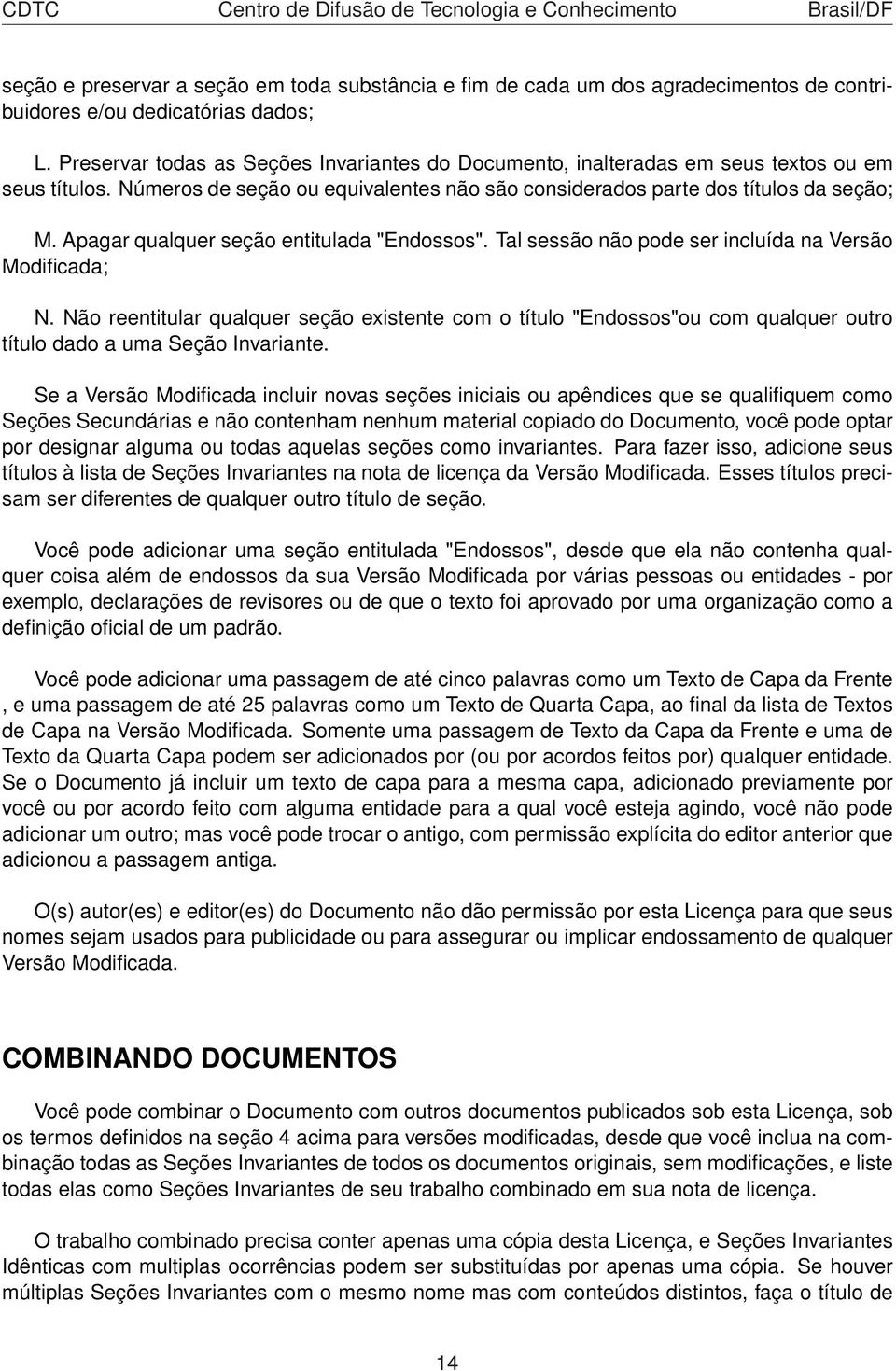 CDTC Centro de Difusão de Tecnologia e Conhecimento Brasil/DF

seção e preservar a seção em toda substância e fim de cada um dos agradecimentos de contribuidores e/ou dedicatórias dados;

L. Preservar todas as Seções Invariantes do Documento, inalteradas em seus textos ou em seus títulos. Números de seção ou equivalentes não são considerados parte dos títulos da seção;

M. Apagar qualquer seção entitulada "Endossos". Tal sessão não pode ser incluída na Versão Modificada;

N. Não reentitular qualquer seção existente com o título "Endossos"ou com qualquer outro título dado a uma Seção Invariante.

Se a Versão Modificada incluir novas seções iniciais ou apêndices que se qualifiquem como Seções Secundárias e não contenham nenhum material copiado do Documento, você pode optar por designar alguma ou todas aquelas seções como invariantes. Para fazer isso, adicione seus títulos à lista de Seções Invariantes na nota de licença da Versão Modificada. Esses títulos precisam ser diferentes de qualquer outro título de seção.

Você pode adicionar uma seção entitulada "Endossos", desde que ela não contenha qualquer coisa além de endossos da sua Versão Modificada por várias pessoas ou entidades - por exemplo, declarações de revisores ou de que o texto foi aprovado por uma organização como a definição oficial de um padrão.

Você pode adicionar uma passagem de até cinco palavras como um Texto de Capa da Frente , e uma passagem de até 25 palavras como um Texto de Quarta Capa, ao final da lista de Textos de Capa na Versão Modificada. Somente uma passagem de Texto da Capa da Frente e uma de Texto da Quarta Capa podem ser adicionados por (ou por acordos feitos por) qualquer entidade. Se o Documento já incluir um texto de capa para a mesma capa, adicionado previamente por você ou por acordo feito com alguma entidade para a qual você esteja agindo, você não pode adicionar um outro; mas você pode trocar o antigo, com permissão explícita do editor anterior que adicionou a passagem antiga.

O(s) autor(es) e editor(es) do Documento não dão permissão por esta Licença para que seus nomes sejam usados para publicidade ou para assegurar ou implicar endossamento de qualquer Versão Modificada.

COMBINANDO DOCUMENTOS

Você pode combinar o Documento com outros documentos publicados sob esta Licença, sob os termos definidos na seção 4 acima para versões modificadas, desde que você inclua na combinação todas as Seções Invariantes de todos os documentos originais, sem modificações, e liste todas elas como Seções Invariantes de seu trabalho combinado em sua nota de licença.

O trabalho combinado precisa conter apenas uma cópia desta Licença, e Seções Invariantes Idênticas com multiplas ocorrências podem ser substituídas por apenas uma cópia. Se houver múltiplas Seções Invariantes com o mesmo nome mas com conteúdos distintos, faça o título de

14